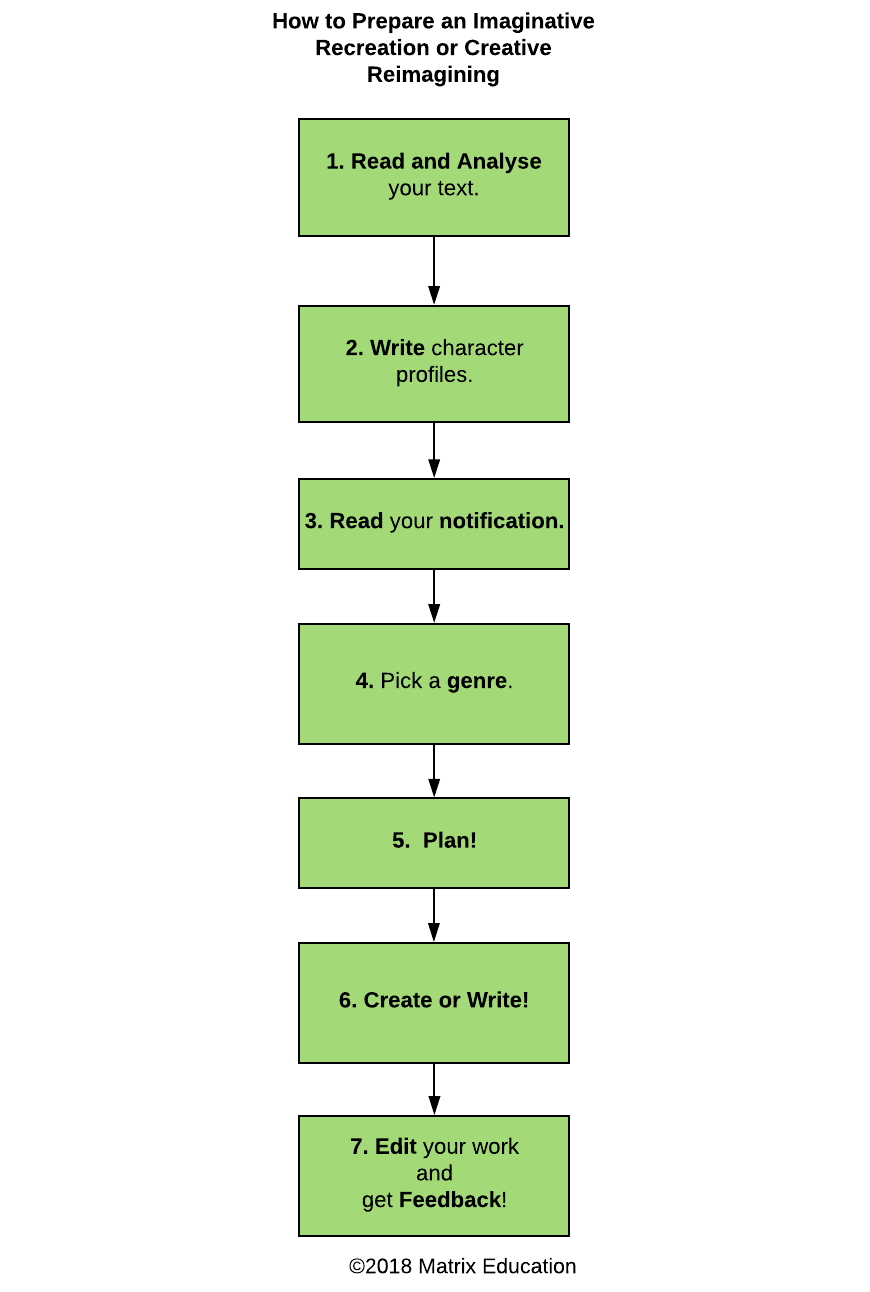 How to Prepare an Imaginative Recreation or Creative Reimagining

1. Read and Analyse your text.

2. Write character profiles.

3. Read your notification.

4. Pick a genre.

5. Plan!

6. Create or Write!

7. Edit your work and get Feedback!

©2018 Matrix Education